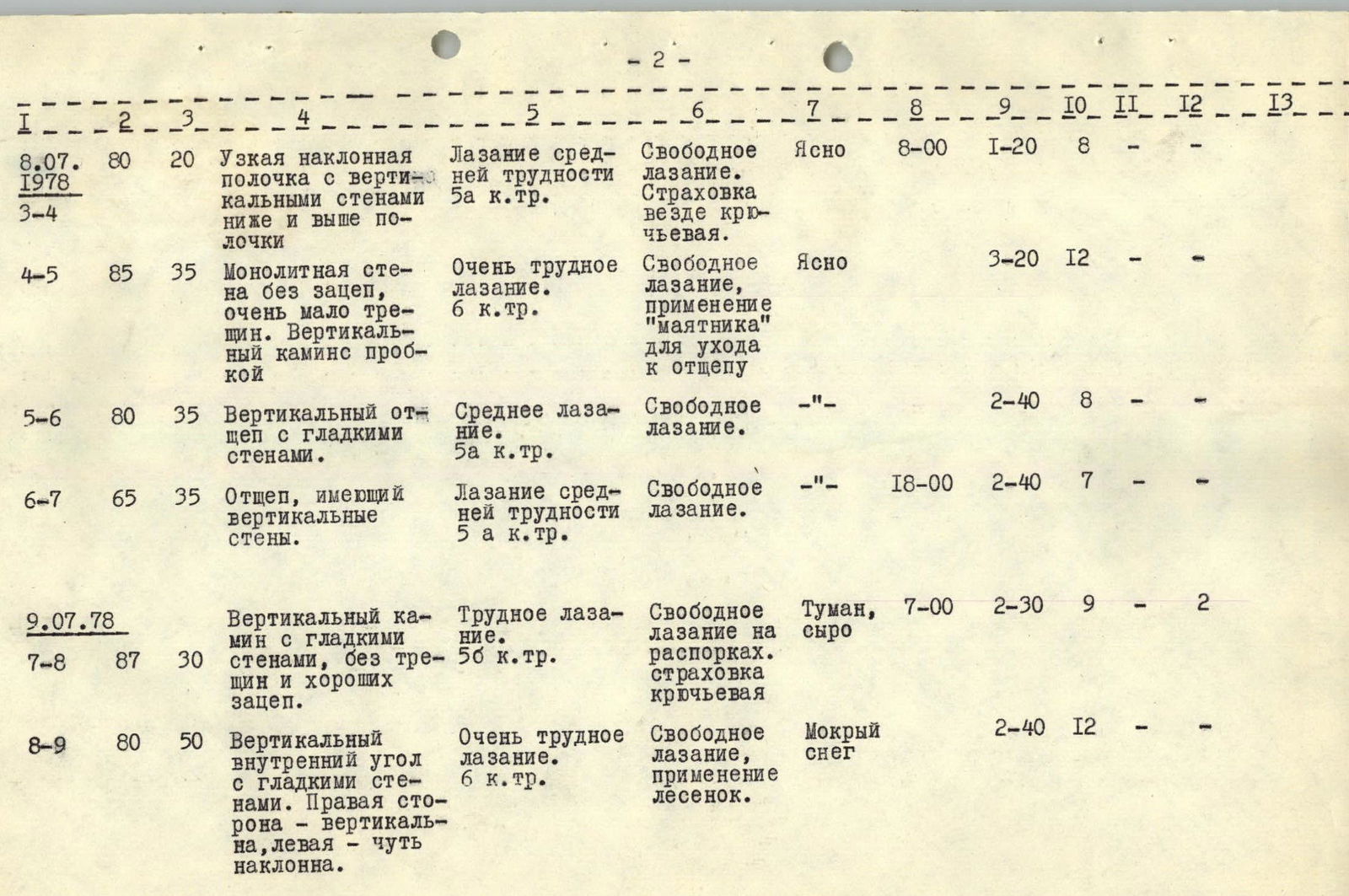 - 2 -

| I | 2 | 3 | 4 | 5 | 6 | 7 | 8 | 9 | I0 | II | I2 | I3 |
|---|---|---|---|---|---|---|---|---|---|---|---|---|
| 8.07. I978 3-4 | 80 | 20 | Узкая наклонная полочка с вертикальными стенами ниже и выше полочки | Лазание средней трудности 5а к.тр. | Свободное лазание. Страховка везде крючьевая. | Ясно | 8-00 | I-20 | 8 | - | - | |
| 4-5 | 85 | 35 | Монолитная стена без зацеп, очень мало трещин. Вертикальный каминс пробкой | Очень трудное лазание. 6 к.тр. | Свободное лазание, применение "маятника" для ухода к отщепу | Ясно | | 3-20 | I2 | - | - | |
| 5-6 | 80 | 35 | Вертикальный отщеп с гладкими стенами. | Среднее лазание. 5а к.тр. | Свободное лазание. | -"- | | 2-40 | 8 | - | - | |
| 6-7 | 65 | 35 | Отщеп, имеющий вертикальные стены. | Лазание средней трудности 5 а к.тр. | Свободное лазание. | -"- | I8-00 | 2-40 | 7 | - | - | |
| 9.07.78 7-8 | 87 | 30 | Вертикальный камин с гладкими стенами, без трещин и хороших зацеп. | Трудное лазание. 5б к.тр. | Свободное лазание на распорках. страховка крючьевая | Туман, сыро | 7-00 | 2-30 | 9 | - | 2 | |
| 8-9 | 80 | 50 | Вертикальный внутренний угол с гладкими стенами. Правая сторона - вертикальна,левая - чуть наклонна. | Очень трудное лазание. 6 к.тр. | Свободное лазание, применение лесенок. | Мокрый снег | | 2-40 | I2 | - | - | |